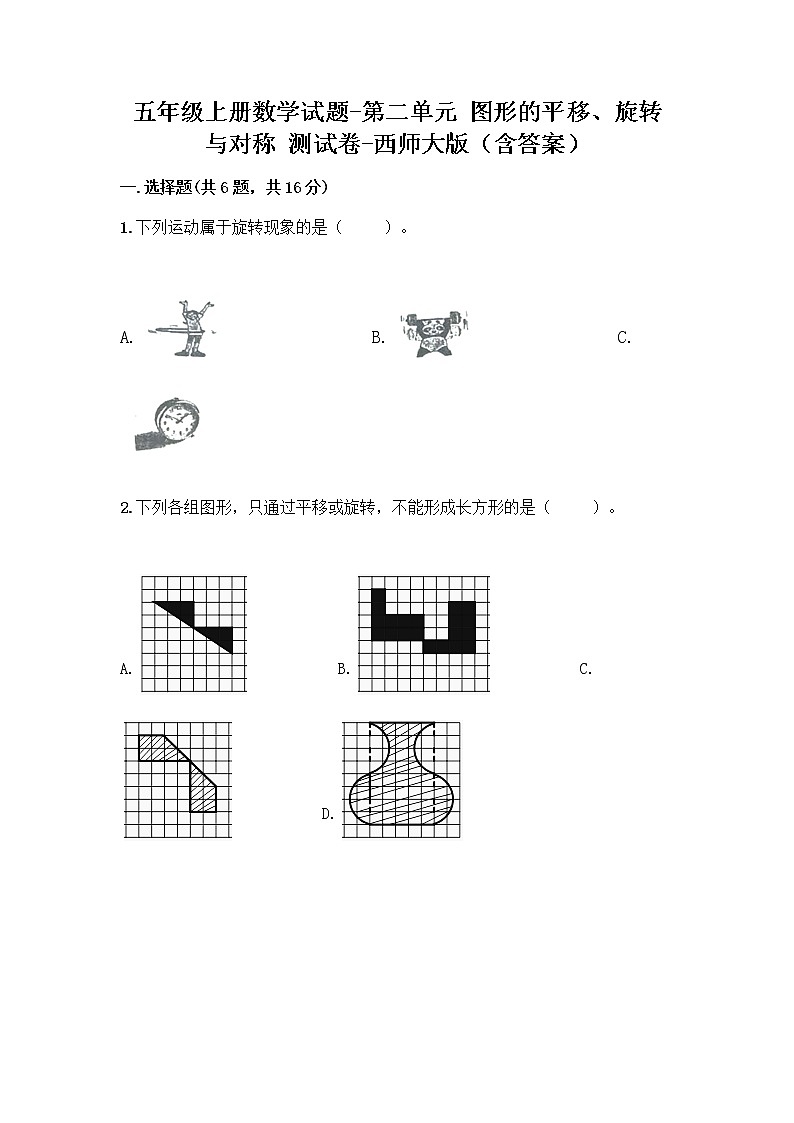 五年级上册数学试题-第二单元 图形的平移、旋转与对称 测试卷-西师大版（含答案）

一.选择题(共6题，共16分)

1.下列运动属于旋转现象的是（　　）。

A.

B.

C.

2.下列各组图形，只通过平移或旋转，不能形成长方形的是（　　）。

A.

B.

C.

D.